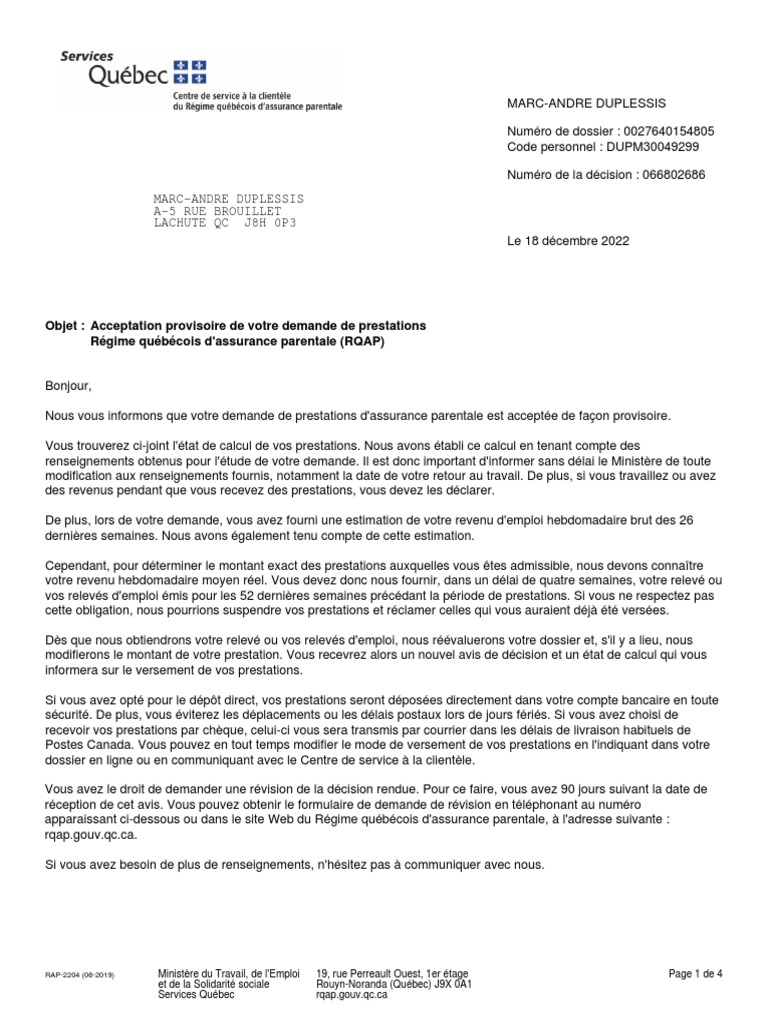 Services Québec
Centre de service à la clientèle du Régime québécois d'assurance parentale

MARC-ANDRE DUPLESSIS

Numéro de dossier : 0027640154805
Code personnel : DUPM30049299

Numéro de la décision : 066802686

MARC-ANDRE DUPLESSIS
A-5 RUE BROUILLET
LACHUTE QC J8H 0P3

Le 18 décembre 2022

Objet : Acceptation provisoire de votre demande de prestations
Régime québécois d'assurance parentale (RQAP)

Bonjour,

Nous vous informons que votre demande de prestations d'assurance parentale est acceptée de façon provisoire.

Vous trouverez ci-joint l'état de calcul de vos prestations. Nous avons établi ce calcul en tenant compte des renseignements obtenus pour l'étude de votre demande. Il est donc important d'informer sans délai le Ministère de toute modification aux renseignements fournis, notamment la date de votre retour au travail. De plus, si vous travaillez ou avez des revenus pendant que vous recevez des prestations, vous devez les déclarer.

De plus, lors de votre demande, vous avez fourni une estimation de votre revenu d'emploi hebdomadaire brut des 26 dernières semaines. Nous avons également tenu compte de cette estimation.

Cependant, pour déterminer le montant exact des prestations auxquelles vous êtes admissible, nous devons connaître votre revenu hebdomadaire moyen réel. Vous devez donc nous fournir, dans un délai de quatre semaines, votre relevé ou vos relevés d'emploi émis pour les 52 dernières semaines précédant la période de prestations. Si vous ne respectez pas cette obligation, nous pourrions suspendre vos prestations et réclamer celles qui vous auraient déjà été versées.

Dès que nous obtiendrons votre relevé ou vos relevés d'emploi, nous réévaluerons votre dossier et, s'il y a lieu, nous modifierons le montant de votre prestation. Vous recevrez alors un nouvel avis de décision et un état de calcul qui vous informera sur le versement de vos prestations.

Si vous avez opté pour le dépôt direct, vos prestations seront déposées directement dans votre compte bancaire en toute sécurité. De plus, vous éviterez les déplacements ou les délais postaux lors de jours fériés. Si vous avez choisi de recevoir vos prestations par chèque, celui-ci vous sera transmis par courrier dans les délais de livraison habituels de Postes Canada. Vous pouvez en tout temps modifier le mode de versement de vos prestations en l'indiquant dans votre dossier en ligne ou en communiquant avec le Centre de service à la clientèle.

Vous avez le droit de demander une révision de la décision rendue. Pour ce faire, vous avez 90 jours suivant la date de réception de cet avis. Vous pouvez obtenir le formulaire de demande de révision en téléphonant au numéro apparaissant ci-dessous ou dans le site Web du Régime québécois d'assurance parentale, à l'adresse suivante : rqap.gouv.qc.ca.

Si vous avez besoin de plus de renseignements, n'hésitez pas à communiquer avec nous.

RAP-2204 (06-2019)

Ministère du Travail, de l'Emploi et de la Solidarité sociale
Services Québec

19, rue Perreault Ouest, 1er étage
Rouyn-Noranda (Québec) J9X 0A1
rqap.gouv.qc.ca

Page 1 de 4